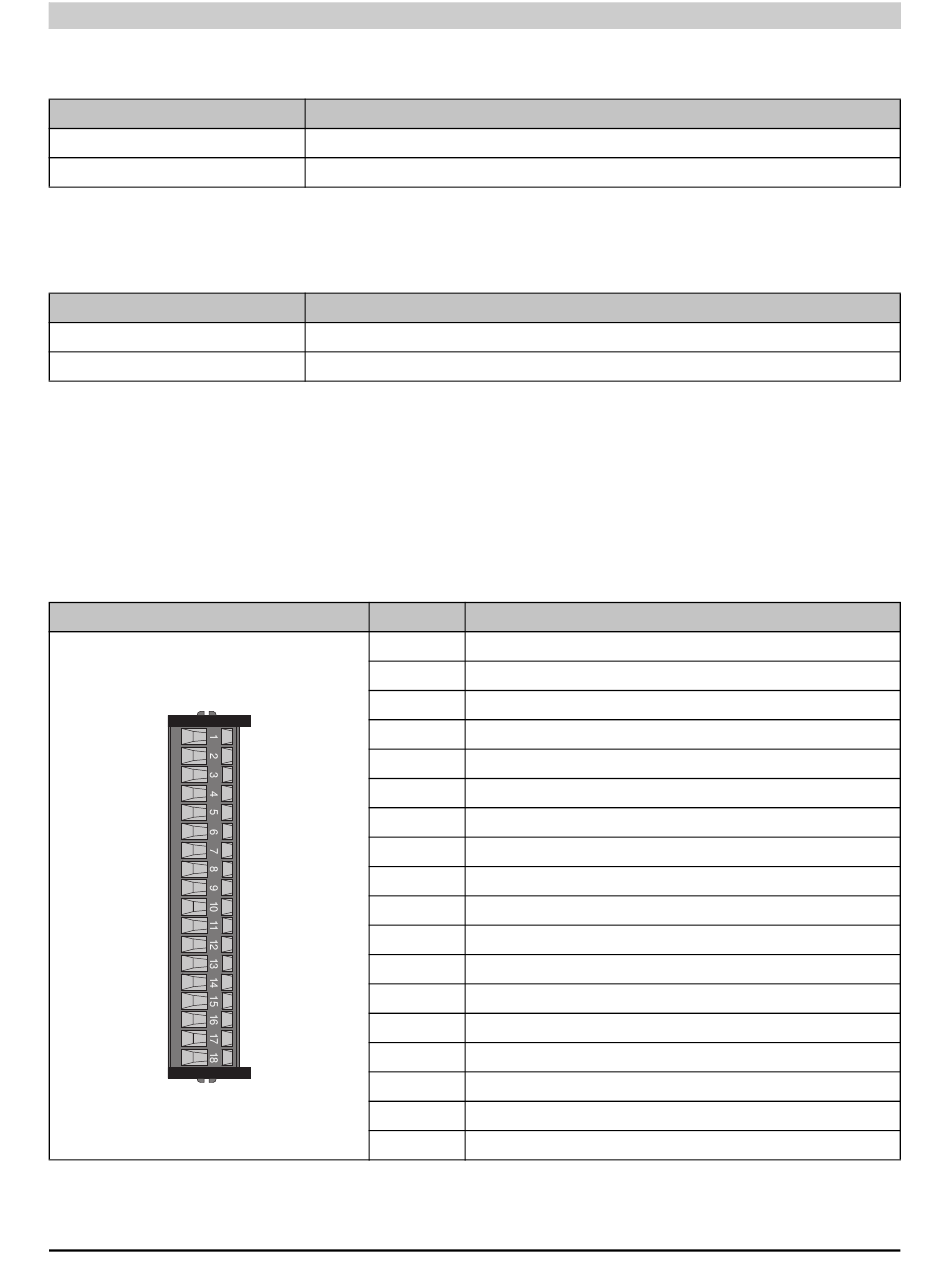 1
2
3
4
5
6
7
8
9
10
11
12
13
14
15
16
17
18